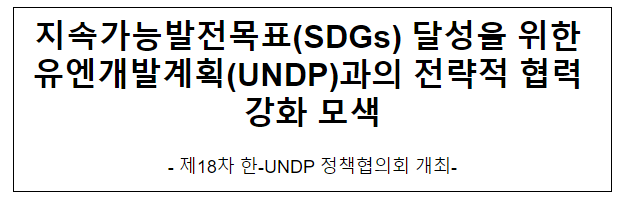 지속가능발전목표(SDGs) 달성을 위한 유엔개발계획(UNDP)과의 전략적 협력 강화 모색

- 제18차 한-UNDP 정책협의회 개최-